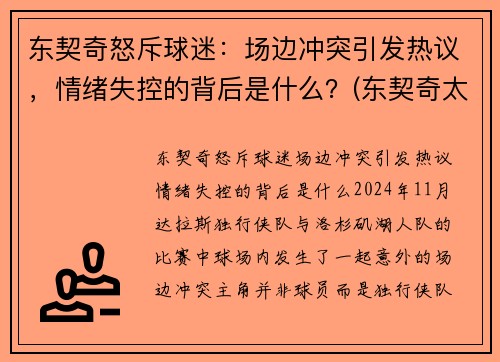 东契奇怒斥球迷：场边冲突引发热议，情绪失控的背后是什么？(东契奇太

东契奇怒斥球迷场边冲突引发热议情绪失控的背后是什么2024年11月达拉斯独行侠队与洛杉矶湖人队的比赛中球场内发生了一起意外的场边冲突主角并非球员而是独行侠队